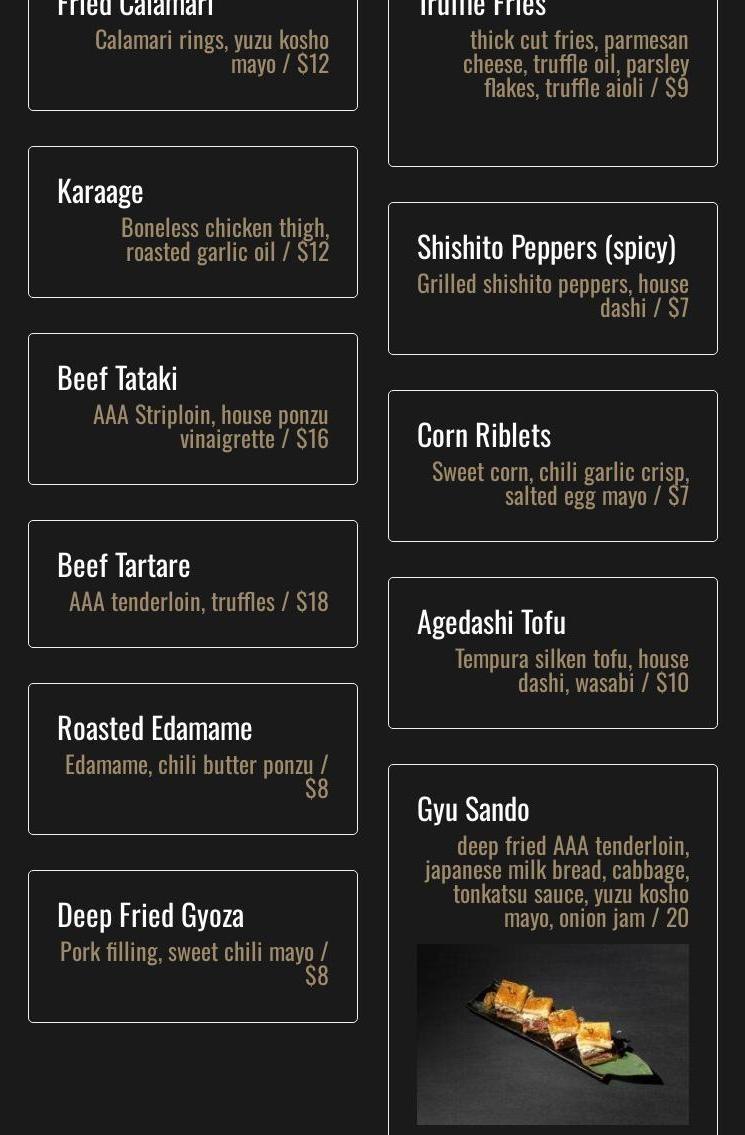 Fried Calamari
Calamari rings, yuzu kosho mayo / $12

Karaage
Boneless chicken thigh, roasted garlic oil / $12

Beef Tataki
AAA Striploin, house ponzu vinaigrette / $16

Beef Tartare
AAA tenderloin, truffles / $18

Roasted Edamame
Edamame, chili butter ponzu / $8

Deep Fried Gyoza
Pork filling, sweet chili mayo / $8

Truffle Fries
thick cut fries, parmesan cheese, truffle oil, parsley flakes, truffle aioli / $9

Shishito Peppers (spicy)
Grilled shishito peppers, house dashi / $7

Corn Riblets
Sweet corn, chili garlic crisp, salted egg mayo / $7

Agedashi Tofu
Tempura silken tofu, house dashi, wasabi / $10

Gyu Sando
deep fried AAA tenderloin, japanese milk bread, cabbage, tonkatsu sauce, yuzu kosho mayo, onion jam / 20